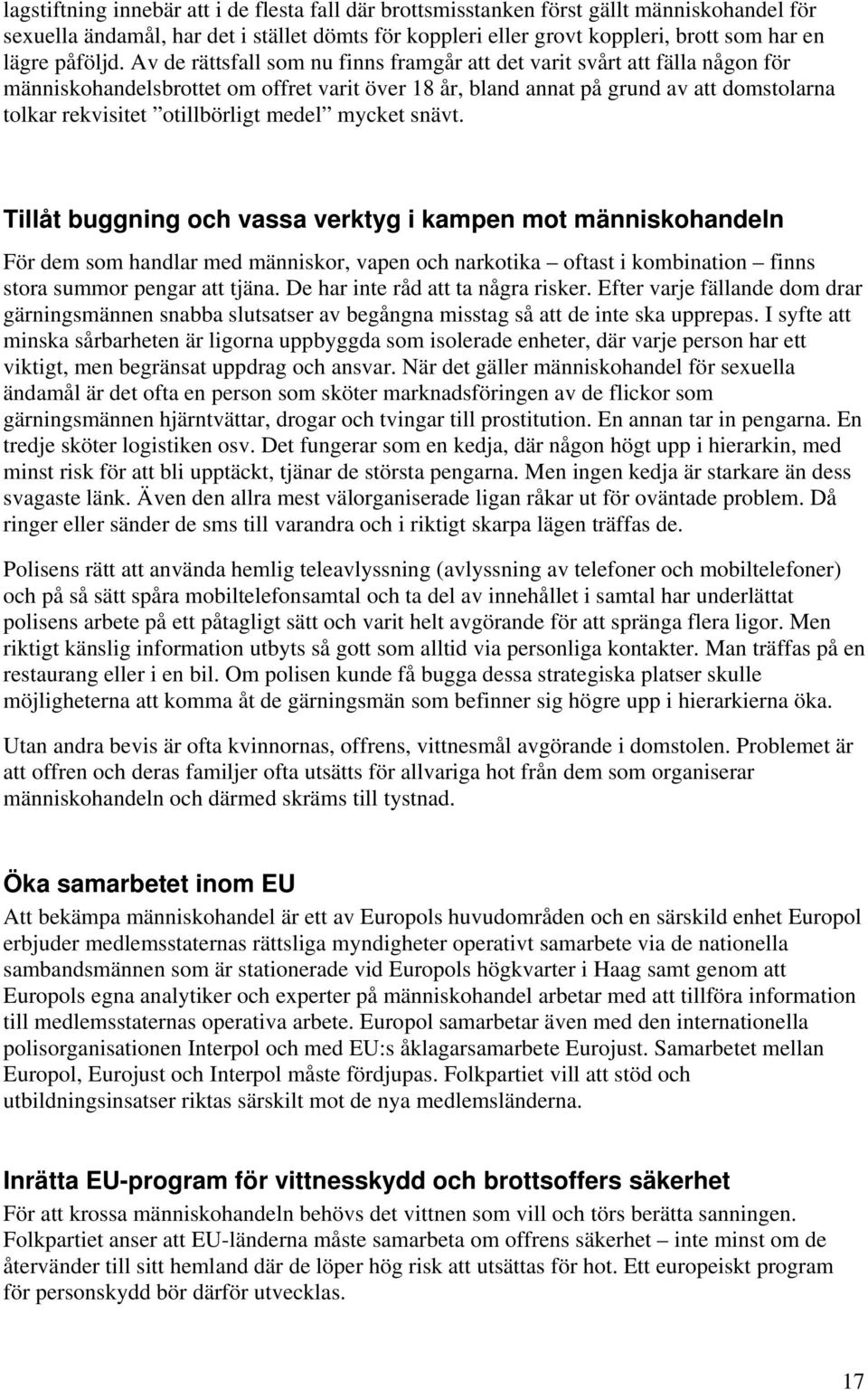 lagstiftning innebär att i de flesta fall där brottsmisstanken först gällt människohandel för sexuella ändamål, har det i stället dömts för koppleri eller grovt koppleri, brott som har en lägre påföljd. Av de rättsfall som nu finns framgår att det varit svårt att fälla någon för människohandelsbrottet om offret varit över 18 år, bland annat på grund av att domstolarna tolkar rekvisitet ”otillbörligt medel” mycket snävt.

Tillåt buggning och vassa verktyg i kampen mot människohandeln

För dem som handlar med människor, vapen och narkotika – oftast i kombination – finns stora summor pengar att tjäna. De har inte råd att ta några risker. Efter varje fällande dom drar gärningsmännen snabba slutsatser av begångna misstag så att de inte ska upprepas. I syfte att minska sårbarheten är ligorna uppbyggda som isolerade enheter, där varje person har ett viktigt, men begränsat uppdrag och ansvar. När det gäller människohandel för sexuella ändamål är det ofta en person som sköter marknadsföringen av de flickor som gärningsmännen hjärntvättar, drogar och tvingar till prostitution. En annan tar in pengarna. En tredje sköter logistiken osv. Det fungerar som en kedja, där någon högt upp i hierarkin, med minst risk för att bli upptäckt, tjänar de största pengarna. Men ingen kedja är starkare än dess svagaste länk. Även den allra mest välorganiserade ligan råkar ut för oväntade problem. Då ringer eller sänder de sms till varandra och i riktigt skarpa lägen träffas de.

Polisens rätt att använda hemlig teleavlyssning (avlyssning av telefoner och mobiltelefoner) och på så sätt spåra mobiltelefonsamtal och ta del av innehållet i samtal har underlättat polisens arbete på ett påtagligt sätt och varit helt avgörande för att spränga flera ligor. Men riktigt känslig information utbyts så gott som alltid via personliga kontakter. Man träffas på en restaurang eller i en bil. Om polisen kunde få bugga dessa strategiska platser skulle möjligheterna att komma åt de gärningsmän som befinner sig högre upp i hierarkierna öka.

Utan andra bevis är ofta kvinnornas, offrens, vittnesmål avgörande i domstolen. Problemet är att offren och deras familjer ofta utsätts för allvariga hot från dem som organiserar människohandeln och därmed skräms till tystnad.

Öka samarbetet inom EU

Att bekämpa människohandel är ett av Europols huvudområden och en särskild enhet Europol erbjuder medlemsstaternas rättsliga myndigheter operativt samarbete via de nationella sambandsmännen som är stationerade vid Europols högkvarter i Haag samt genom att Europols egna analytiker och experter på människohandel arbetar med att tillföra information till medlemsstaternas operativa arbete. Europol samarbetar även med den internationella polisorganisationen Interpol och med EU:s åklagarsamarbete Eurojust. Samarbetet mellan Europol, Eurojust och Interpol måste fördjupas. Folkpartiet vill att stöd och utbildningsinsatser riktas särskilt mot de nya medlemsländerna.

Inrätta EU-program för vittnesskydd och brottsoffers säkerhet

För att krossa människohandeln behövs det vittnen som vill och törs berätta sanningen. Folkpartiet anser att EU-länderna måste samarbeta om offrens säkerhet – inte minst om de återvänder till sitt hemland där de löper hög risk att utsättas för hot. Ett europeiskt program för personskydd bör därför utvecklas.

17